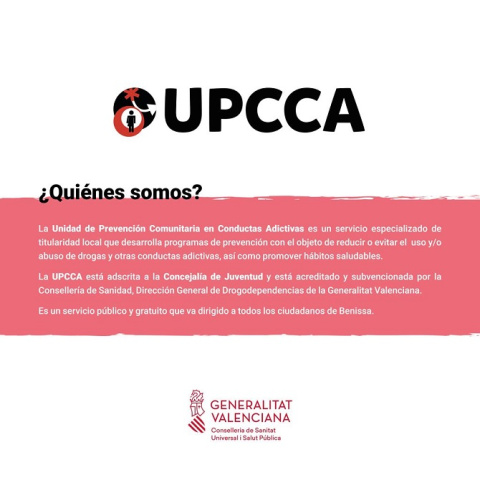 UPCCA

¿Quiénes somos?

La Unidad de Prevención Comunitaria en Conductas Adictivas es un servicio especializado de titularidad local que desarrolla programas de prevención con el objeto de reducir o evitar el uso y/o abuso de drogas y otras conductas adictivas, así como promover hábitos saludables.

La UPCCA está adscrita a la Concejalía de Juventud y está acreditado y subvencionada por la Consellería de Sanidad, Dirección General de Drogodependencias de la Generalitat Valenciana.

Es un servicio público y gratuito que va dirigido a todos los ciudadanos de Benissa.

GENERALITAT VALENCIANA
Conselleria de Sanitat Universal i Salut Pública